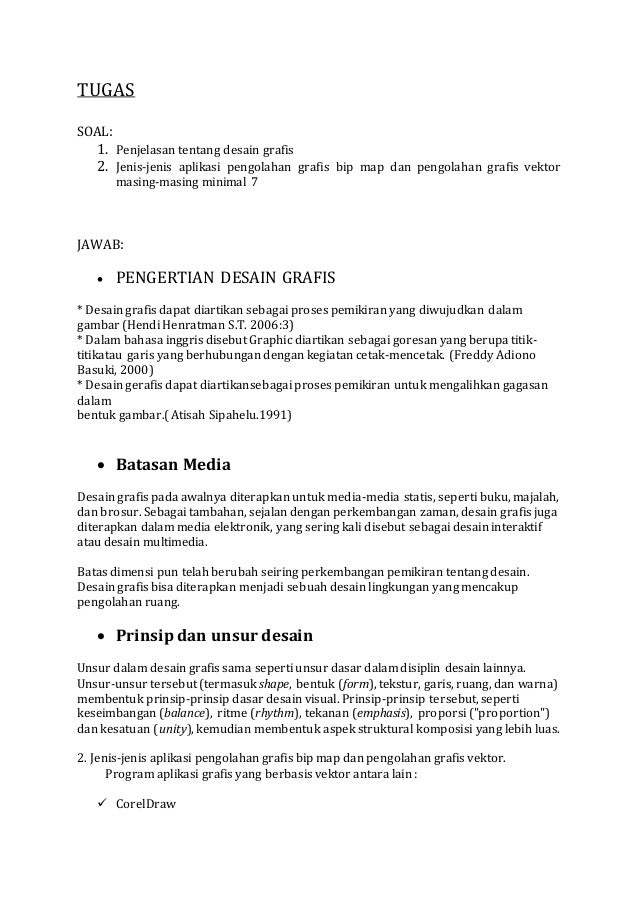 TUGAS

SOAL:
1. Penjelasan tentang desain grafis
2. Jenis-jenis aplikasi pengolahan grafis bip map dan pengolahan grafis vektor masing-masing minimal 7

JAWAB:

• PENGERTIAN DESAIN GRAFIS

* Desain grafis dapat diartikan sebagai proses pemikiran yang diwujudkan dalam gambar (Hendi Henratman S.T. 2006:3)
* Dalam bahasa inggris disebut Graphic diartikan sebagai goresan yang berupa titik-titikatau garis yang berhubungan dengan kegiatan cetak-mencetak. (Freddy Adiono Basuki, 2000)
* Desain gerafis dapat diartikansebagai proses pemikiran untuk mengalihkan gagasan dalam
bentuk gambar.( Atisah Sipahelu.1991)

• Batasan Media

Desain grafis pada awalnya diterapkan untuk media-media statis, seperti buku, majalah, dan brosur. Sebagai tambahan, sejalan dengan perkembangan zaman, desain grafis juga diterapkan dalam media elektronik, yang sering kali disebut sebagai desain interaktif atau desain multimedia.

Batas dimensi pun telah berubah seiring perkembangan pemikiran tentang desain. Desain grafis bisa diterapkan menjadi sebuah desain lingkungan yang mencakup pengolahan ruang.

• Prinsip dan unsur desain

Unsur dalam desain grafis sama seperti unsur dasar dalam disiplin desain lainnya. Unsur-unsur tersebut (termasuk shape, bentuk (form), tekstur, garis, ruang, dan warna) membentuk prinsip-prinsip dasar desain visual. Prinsip-prinsip tersebut, seperti keseimbangan (balance), ritme (rhythm), tekanan (emphasis), proporsi ("proportion") dan kesatuan (unity), kemudian membentuk aspek struktural komposisi yang lebih luas.

2. Jenis-jenis aplikasi pengolahan grafis bip map dan pengolahan grafis vektor.
Program aplikasi grafis yang berbasis vektor antara lain :

✓ CorelDraw